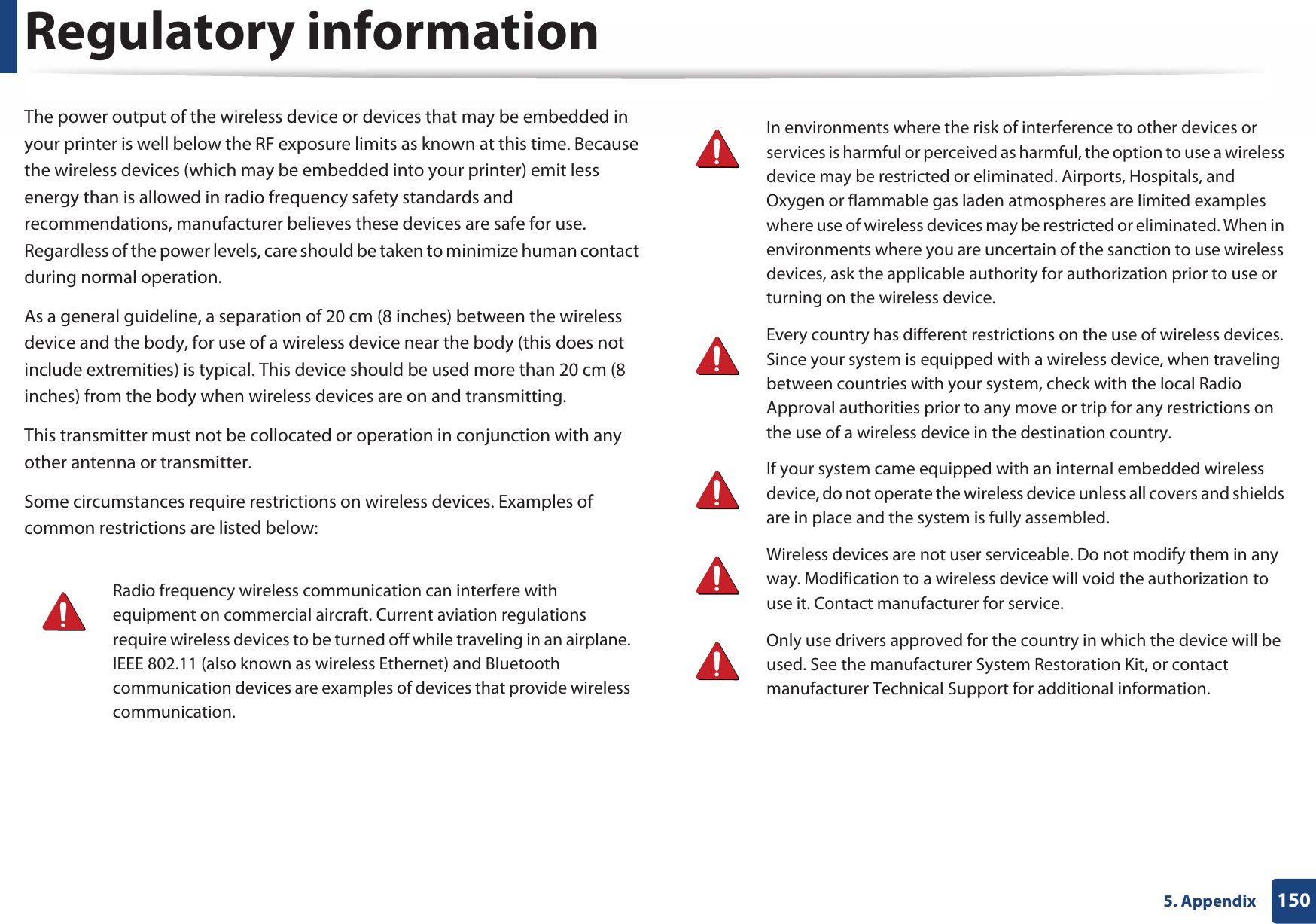 Regulatory information

The power output of the wireless device or devices that may be embedded in your printer is well below the RF exposure limits as known at this time. Because the wireless devices (which may be embedded into your printer) emit less energy than is allowed in radio frequency safety standards and recommendations, manufacturer believes these devices are safe for use. Regardless of the power levels, care should be taken to minimize human contact during normal operation.

As a general guideline, a separation of 20 cm (8 inches) between the wireless device and the body, for use of a wireless device near the body (this does not include extremities) is typical. This device should be used more than 20 cm (8 inches) from the body when wireless devices are on and transmitting.

This transmitter must not be collocated or operation in conjunction with any other antenna or transmitter.

Some circumstances require restrictions on wireless devices. Examples of common restrictions are listed below:

Radio frequency wireless communication can interfere with equipment on commercial aircraft. Current aviation regulations require wireless devices to be turned off while traveling in an airplane. IEEE 802.11 (also known as wireless Ethernet) and Bluetooth communication devices are examples of devices that provide wireless communication.

In environments where the risk of interference to other devices or services is harmful or perceived as harmful, the option to use a wireless device may be restricted or eliminated. Airports, Hospitals, and Oxygen or flammable gas laden atmospheres are limited examples where use of wireless devices may be restricted or eliminated. When in environments where you are uncertain of the sanction to use wireless devices, ask the applicable authority for authorization prior to use or turning on the wireless device.

Every country has different restrictions on the use of wireless devices. Since your system is equipped with a wireless device, when traveling between countries with your system, check with the local Radio Approval authorities prior to any move or trip for any restrictions on the use of a wireless device in the destination country.

If your system came equipped with an internal embedded wireless device, do not operate the wireless device unless all covers and shields are in place and the system is fully assembled.

Wireless devices are not user serviceable. Do not modify them in any way. Modification to a wireless device will void the authorization to use it. Contact manufacturer for service.

Only use drivers approved for the country in which the device will be used. See the manufacturer System Restoration Kit, or contact manufacturer Technical Support for additional information.

5. Appendix 150